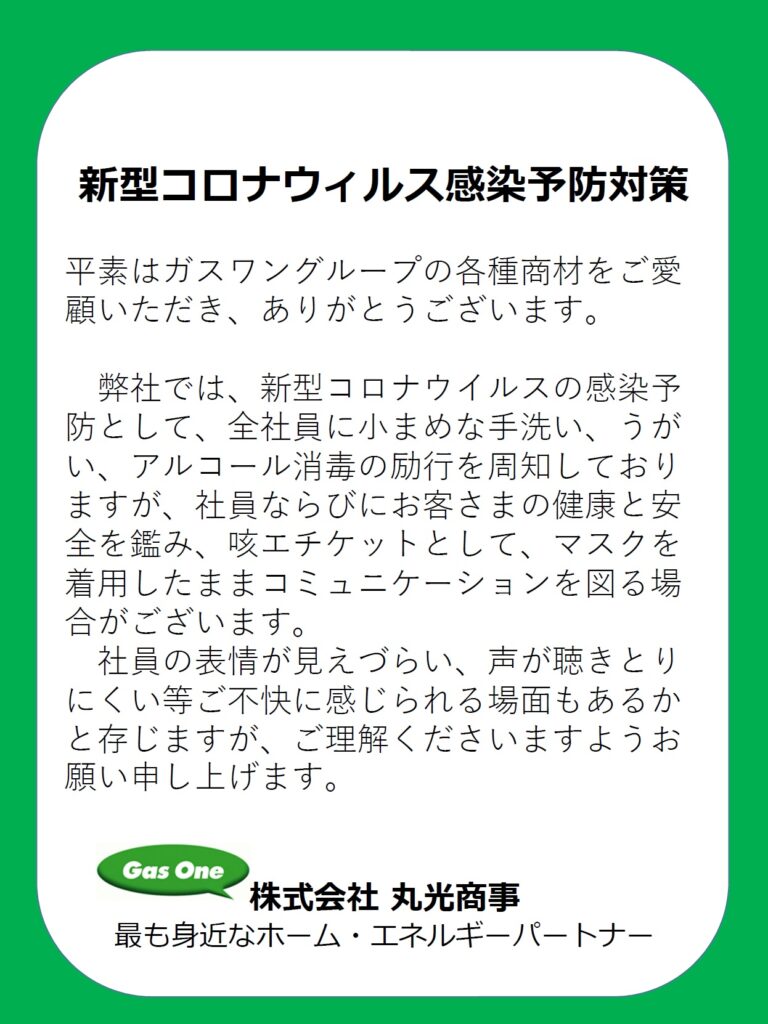 新型コロナウィルス感染予防対策

平素はガスワングループの各種商材をご愛顧いただき、ありがとうございます。

　弊社では、新型コロナウイルスの感染予防として、全社員に小まめな手洗い、うがい、アルコール消毒の励行を周知しておりますが、社員ならびにお客さまの健康と安全を鑑み、咳エチケットとして、マスクを着用したままコミュニケーションを図る場合がございます。
　社員の表情が見えづらい、声が聴きとりにくい等ご不快に感じられる場面もあるかと存じますが、ご理解くださいますようお願い申し上げます。

Gas One
株式会社 丸光商事
最も身近なホーム・エネルギーパートナー